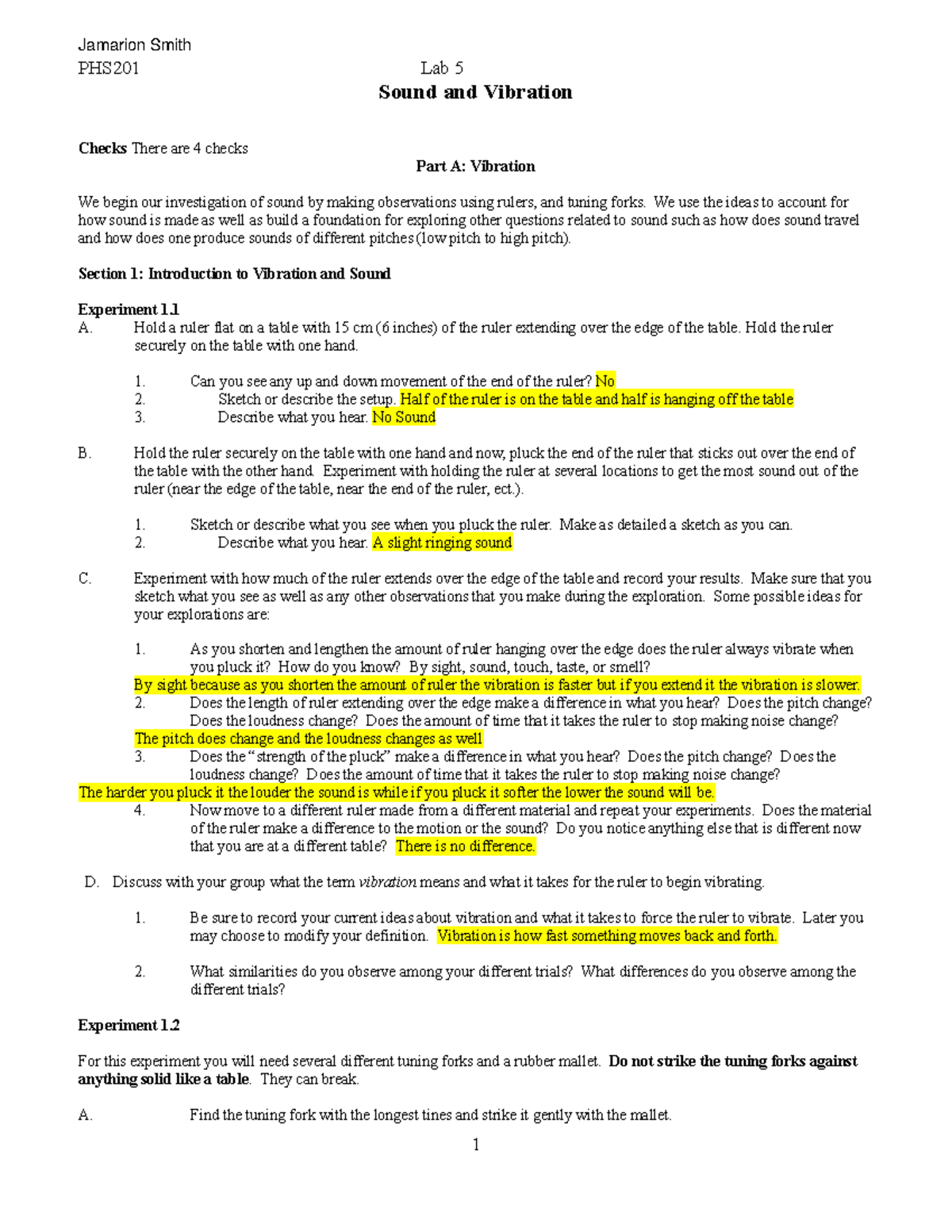 Jamarion Smith
PHS201 Lab 5

Sound and Vibration

Checks There are 4 checks

Part A: Vibration

We begin our investigation of sound by making observations using rulers, and tuning forks. We use the ideas to account for how sound is made as well as build a foundation for exploring other questions related to sound such as how does sound travel and how does one produce sounds of different pitches (low pitch to high pitch).

Section 1: Introduction to Vibration and Sound

Experiment 1.1
A. Hold a ruler flat on a table with 15 cm (6 inches) of the ruler extending over the edge of the table. Hold the ruler securely on the table with one hand.

1. Can you see any up and down movement of the end of the ruler? No
2. Sketch or describe the setup. Half of the ruler is on the table and half is hanging off the table
3. Describe what you hear. No Sound

B. Hold the ruler securely on the table with one hand and now, pluck the end of the ruler that sticks out over the end of the table with the other hand. Experiment with holding the ruler at several locations to get the most sound out of the ruler (near the edge of the table, near the end of the ruler, ect.).

1. Sketch or describe what you see when you pluck the ruler. Make as detailed a sketch as you can.
2. Describe what you hear. A slight ringing sound

C. Experiment with how much of the ruler extends over the edge of the table and record your results. Make sure that you sketch what you see as well as any other observations that you make during the exploration. Some possible ideas for your explorations are:

1. As you shorten and lengthen the amount of ruler hanging over the edge does the ruler always vibrate when you pluck it? How do you know? By sight, sound, touch, taste, or smell?
By sight because as you shorten the amount of ruler the vibration is faster but if you extend it the vibration is slower.
2. Does the length of ruler extending over the edge make a difference in what you hear? Does the pitch change? Does the loudness change? Does the amount of time that it takes the ruler to stop making noise change?
The pitch does change and the loudness changes as well
3. Does the "strength of the pluck" make a difference in what you hear? Does the pitch change? Does the loudness change? Does the amount of time that it takes the ruler to stop making noise change?
The harder you pluck it the louder the sound is while if you pluck it softer the lower the sound will be.
4. Now move to a different ruler made from a different material and repeat your experiments. Does the material of the ruler make a difference to the motion or the sound? Do you notice anything else that is different now that you are at a different table? There is no difference.

D. Discuss with your group what the term vibration means and what it takes for the ruler to begin vibrating.

1. Be sure to record your current ideas about vibration and what it takes to force the ruler to vibrate. Later you may choose to modify your definition. Vibration is how fast something moves back and forth.

2. What similarities do you observe among your different trials? What differences do you observe among the different trials?

Experiment 1.2

For this experiment you will need several different tuning forks and a rubber mallet. Do not strike the tuning forks against anything solid like a table. They can break.

A. Find the tuning fork with the longest tines and strike it gently with the mallet.

1